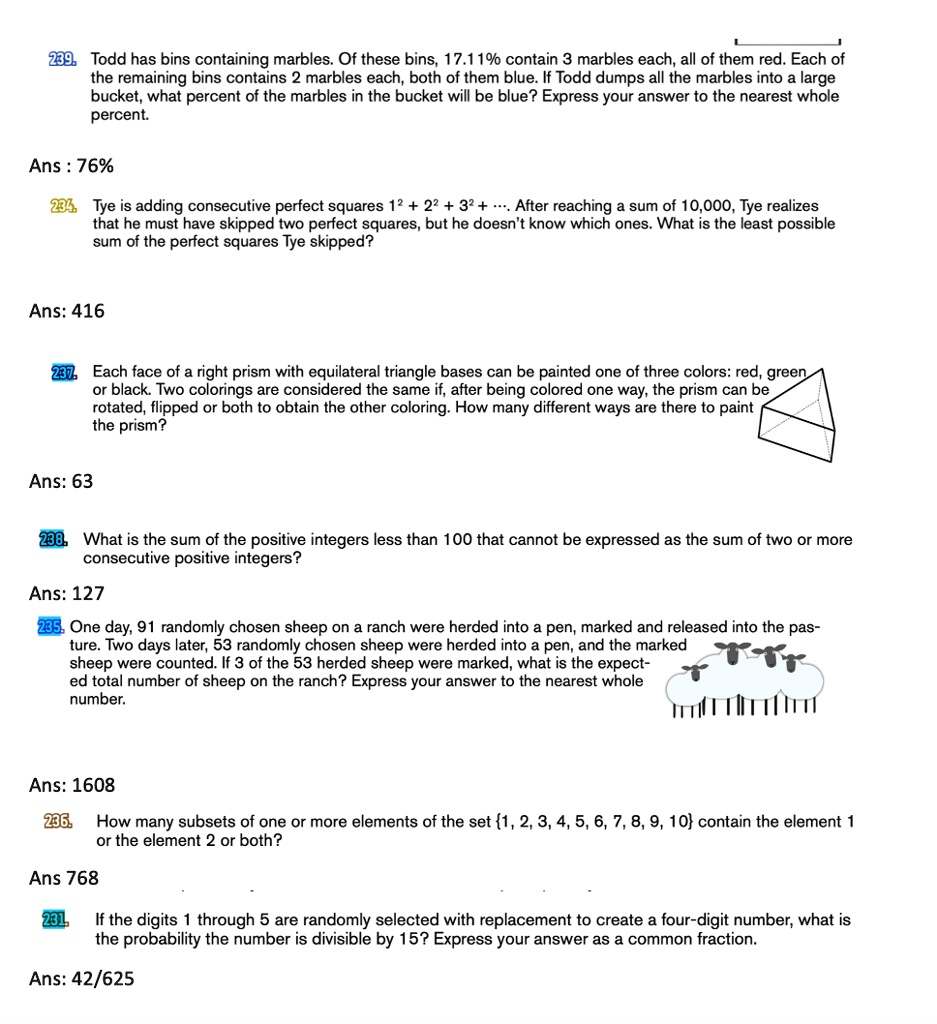 239. Todd has bins containing marbles. Of these bins, 17.11% contain 3 marbles each, all of them red. Each of the remaining bins contains 2 marbles each, both of them blue. If Todd dumps all the marbles into a large bucket, what percent of the marbles in the bucket will be blue? Express your answer to the nearest whole percent.

Ans : 76%

234. Tye is adding consecutive perfect squares $1^2 + 2^2 + 3^2 + \cdots$. After reaching a sum of 10,000, Tye realizes that he must have skipped two perfect squares, but he doesn't know which ones. What is the least possible sum of the perfect squares Tye skipped?

Ans: 416

237. Each face of a right prism with equilateral triangle bases can be painted one of three colors: red, green or black. Two colorings are considered the same if, after being colored one way, the prism can be rotated, flipped or both to obtain the other coloring. How many different ways are there to paint the prism?

Ans: 63

238. What is the sum of the positive integers less than 100 that cannot be expressed as the sum of two or more consecutive positive integers?

Ans: 127

235. One day, 91 randomly chosen sheep on a ranch were herded into a pen, marked and released into the pasture. Two days later, 53 randomly chosen sheep were herded into a pen, and the marked sheep were counted. If 3 of the 53 herded sheep were marked, what is the expected total number of sheep on the ranch? Express your answer to the nearest whole number.

Ans: 1608

236. How many subsets of one or more elements of the set {1, 2, 3, 4, 5, 6, 7, 8, 9, 10} contain the element 1 or the element 2 or both?

Ans 768

231. If the digits 1 through 5 are randomly selected with replacement to create a four-digit number, what is the probability the number is divisible by 15? Express your answer as a common fraction.

Ans: 42/625